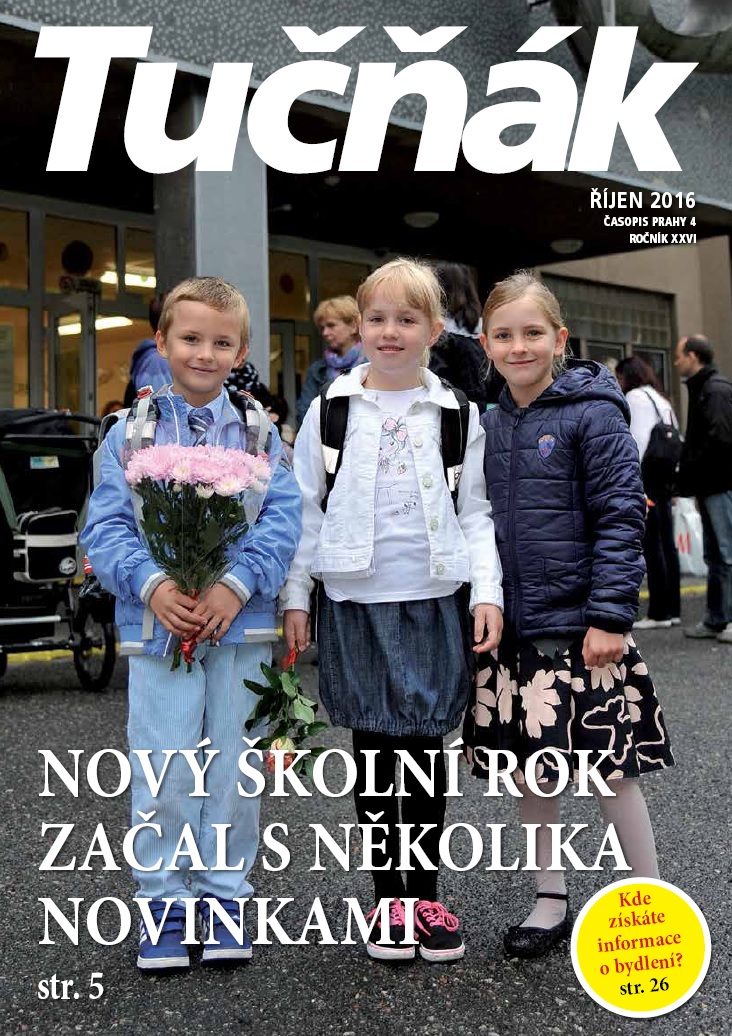 Tučňák

ŘÍJEN 2016
ČASOPIS PRAHY 4
ROČNÍK XXVI

NOVÝ ŠKOLNÍ ROK ZAČAL S NĚKOLIKA NOVINKAMI
str. 5

Kde získáte informace o bydlení?
str. 26